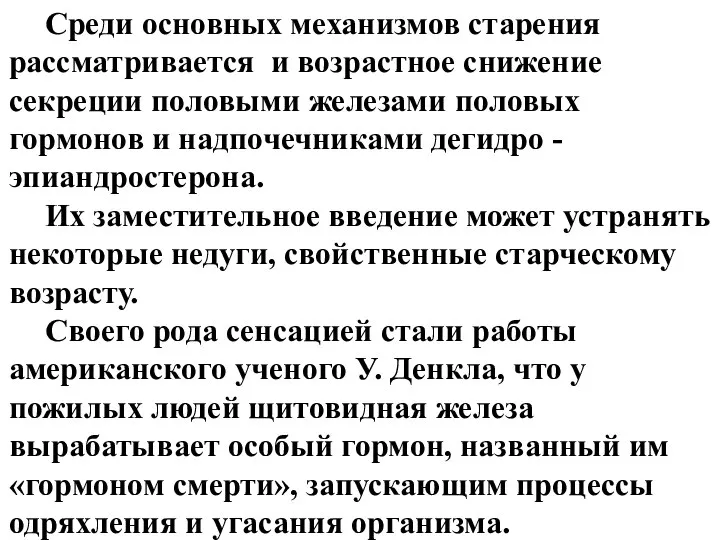 Среди основных механизмов старения рассматривается и возрастное снижение секреции половыми железами половых гормонов и надпочечниками дегидро - эпиандростерона.

Их заместительное введение может устранять некоторые недуги, свойственные старческому возрасту.

Своего рода сенсацией стали работы американского ученого У. Денкла, что у пожилых людей щитовидная железа вырабатывает особый гормон, названный им «гормоном смерти», запускающим процессы одряхления и угасания организма.